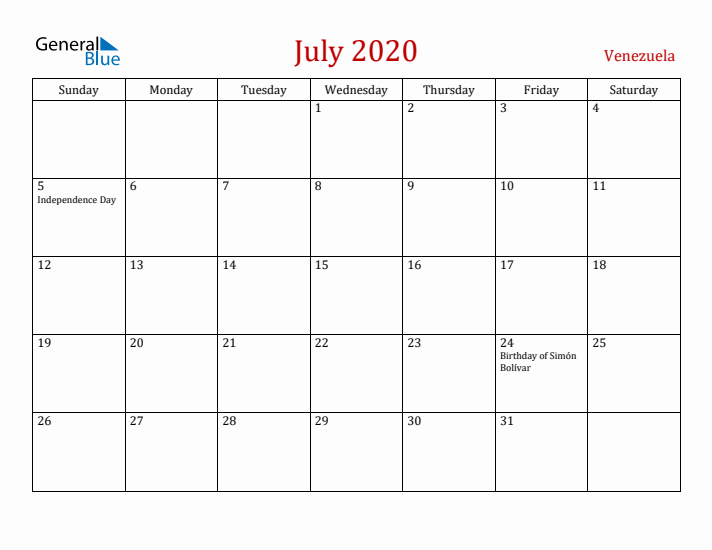 General Blue

July 2020

Venezuela

| Sunday | Monday | Tuesday | Wednesday | Thursday | Friday | Saturday |
|---|---|---|---|---|---|---|
| | | | 1 | 2 | 3 | 4 |
| 5 Independence Day | 6 | 7 | 8 | 9 | 10 | 11 |
| 12 | 13 | 14 | 15 | 16 | 17 | 18 |
| 19 | 20 | 21 | 22 | 23 | 24 Birthday of Simón Bolívar | 25 |
| 26 | 27 | 28 | 29 | 30 | 31 | |